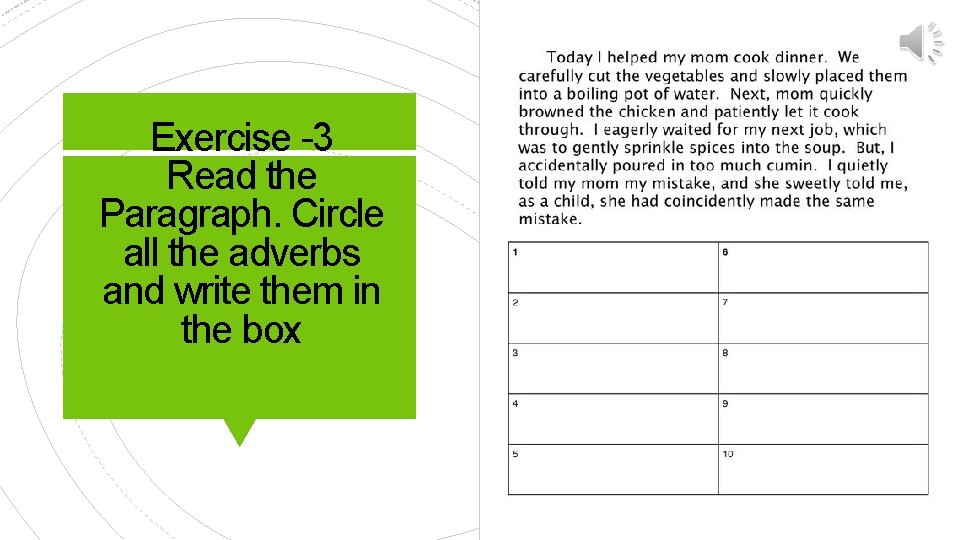 Exercise -3
Read the Paragraph. Circle all the adverbs and write them in the box

Today I helped my mom cook dinner. We carefully cut the vegetables and slowly placed them into a boiling pot of water. Next, mom quickly browned the chicken and patiently let it cook through. I eagerly waited for my next job, which was to gently sprinkle spices into the soup. But, I accidentally poured in too much cumin. I quietly told my mom my mistake, and she sweetly told me, as a child, she had coincidently made the same mistake.

| 1 | 6 |
|---|---|
| 2 | 7 |
| 3 | 8 |
| 4 | 9 |
| 5 | 10 |